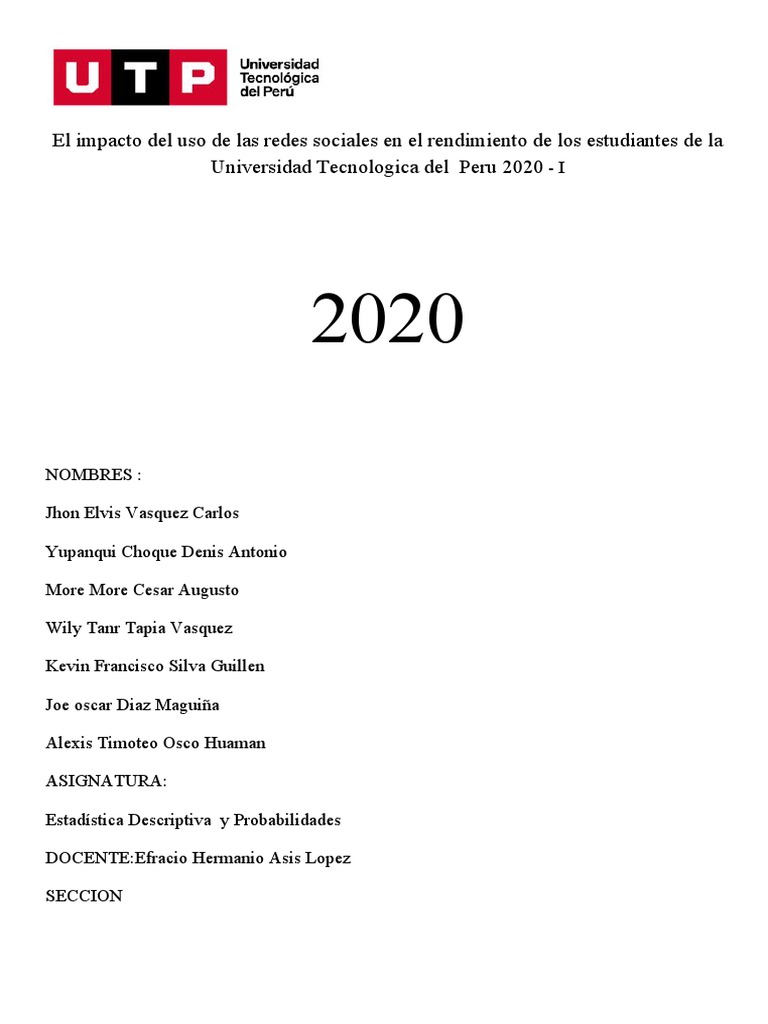 UTP Universidad Tecnológica del Perú

El impacto del uso de las redes sociales en el rendimiento de los estudiantes de la Universidad Tecnologica del Peru 2020 - I

2020

NOMBRES :

Jhon Elvis Vasquez Carlos

Yupanqui Choque Denis Antonio

More More Cesar Augusto

Wily Tanr Tapia Vasquez

Kevin Francisco Silva Guillen

Joe oscar Diaz Maguiña

Alexis Timoteo Osco Huaman

ASIGNATURA:

Estadística Descriptiva y Probabilidades

DOCENTE:Efracio Hermanio Asis Lopez

SECCION